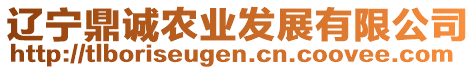 辽宁鼎诚农业发展有限公司
http://tlboriseugen.cn.coovee.com